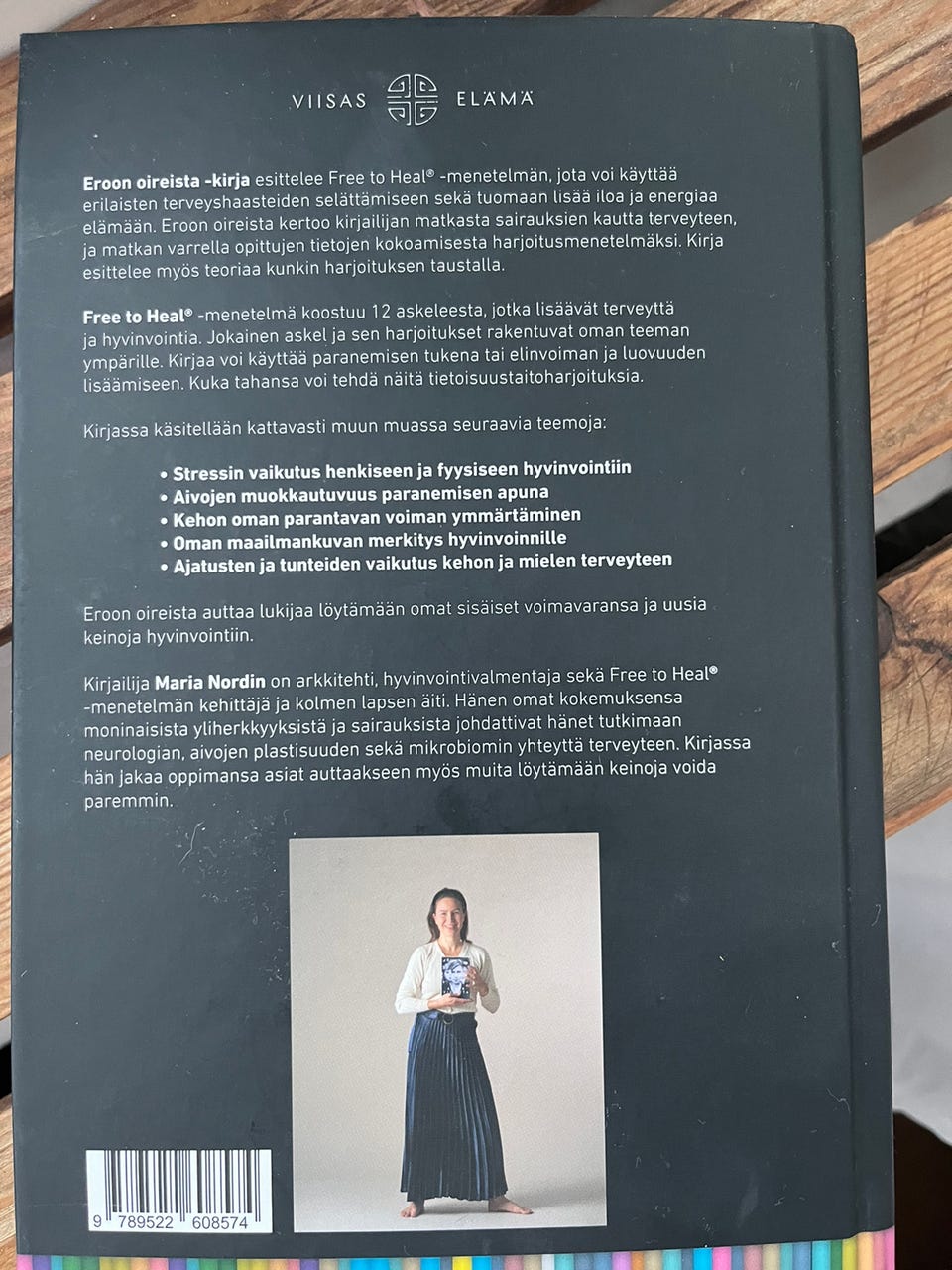 VIISAS ELÄMÄ

Eroon oireista -kirja esittelee Free to Heal® -menetelmän, jota voi käyttää erilaisten terveyshaasteiden selättämiseen sekä tuomaan lisää iloa ja energiaa elämään. Eroon oireista kertoo kirjailijan matkasta sairauksien kautta terveyteen, ja matkan varrella opittujen tietojen kokoamisesta harjoitusmenetelmäksi. Kirja esittelee myös teoriaa kunkin harjoituksen taustalla.

Free to Heal® -menetelmä koostuu 12 askeleesta, jotka lisäävät terveyttä ja hyvinvointia. Jokainen askel ja sen harjoitukset rakentuvat oman teeman ympärille. Kirjaa voi käyttää paranemisen tukena tai elinvoiman ja luovuuden lisäämiseen. Kuka tahansa voi tehdä näitä tietoisuustaitoharjoituksia.

Kirjassa käsitellään kattavasti muun muassa seuraavia teemoja:

• Stressin vaikutus henkiseen ja fyysiseen hyvinvointiin
• Aivojen muokkautuvuus paranemisen apuna
• Kehon oman parantavan voiman ymmärtäminen
• Oman maailmankuvan merkitys hyvinvoinnille
• Ajatusten ja tunteiden vaikutus kehon ja mielen terveyteen

Eroon oireista auttaa lukijaa löytämään omat sisäiset voimavaransa ja uusia keinoja hyvinvointiin.

Kirjailija Maria Nordin on arkkitehti, hyvinvointivalmentaja sekä Free to Heal® -menetelmän kehittäjä ja kolmen lapsen äiti. Hänen omat kokemuksensa moninaisista yliherkkyyksistä ja sairauksista johdattivat hänet tutkimaan neurologian, aivojen plastisuuden sekä mikrobiomin yhteyttä terveyteen. Kirjassa hän jakaa oppimansa asiat auttaakseen myös muita löytämään keinoja voida paremmin.

9 789522 608574